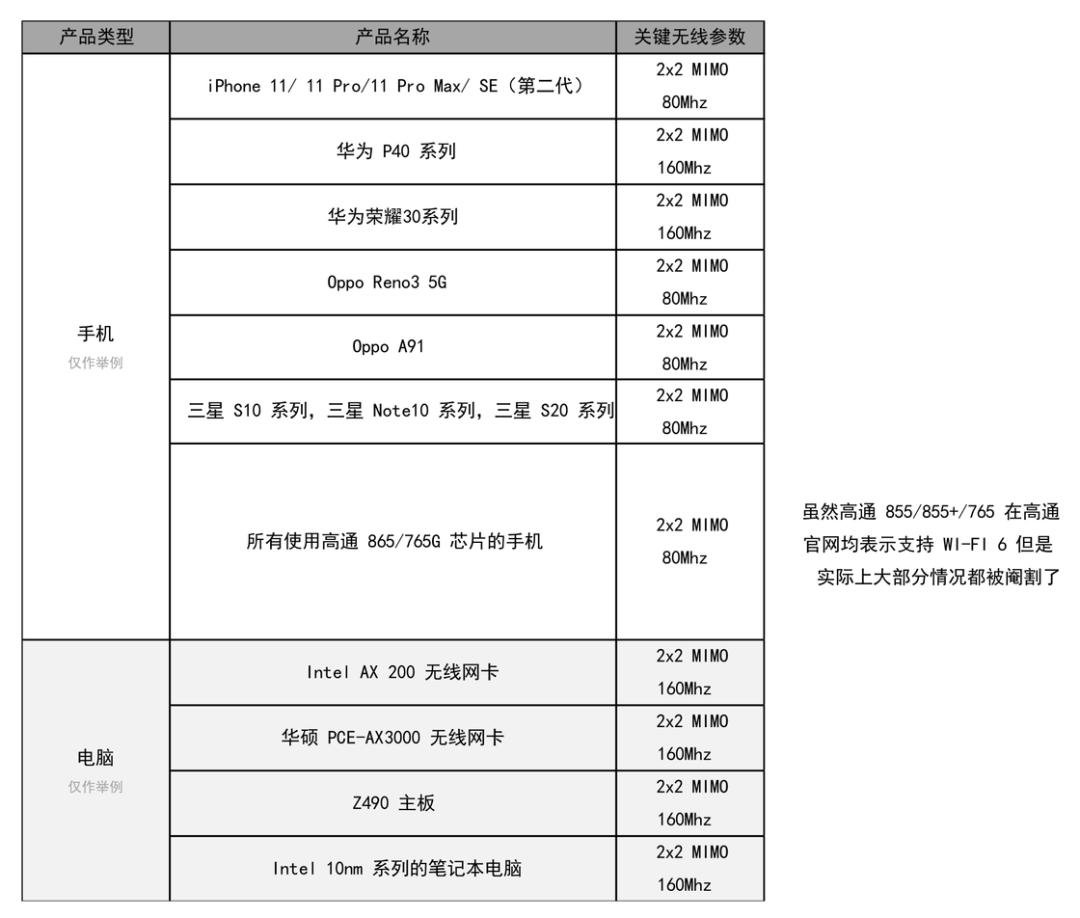 | 产品类型 | 产品名称 | 关键无线参数 |
|---|---|---|
| 手机 仅作举例 | iPhone 11/ 11 Pro/11 Pro Max/ SE（第二代） | 2x2 MIMO 80Mhz |
| | 华为 P40 系列 | 2x2 MIMO 160Mhz |
| | 华为荣耀30系列 | 2x2 MIMO 160Mhz |
| | Oppo Reno3 5G | 2x2 MIMO 80Mhz |
| | Oppo A91 | 2x2 MIMO 80Mhz |
| | 三星 S10 系列，三星 Note10 系列，三星 S20 系列 | 2x2 MIMO 80Mhz |
| | 所有使用高通 865/765G 芯片的手机 | 2x2 MIMO 80Mhz |
| 电脑 仅作举例 | Intel AX 200 无线网卡 | 2x2 MIMO 160Mhz |
| | 华硕 PCE-AX3000 无线网卡 | 2x2 MIMO 160Mhz |
| | Z490 主板 | 2x2 MIMO 160Mhz |
| | Intel 10nm 系列的笔记本电脑 | 2x2 MIMO 160Mhz |

虽然高通 855/855+/765 在高通官网均表示支持 WI-FI 6 但是实际上大部分情况都被阉割了